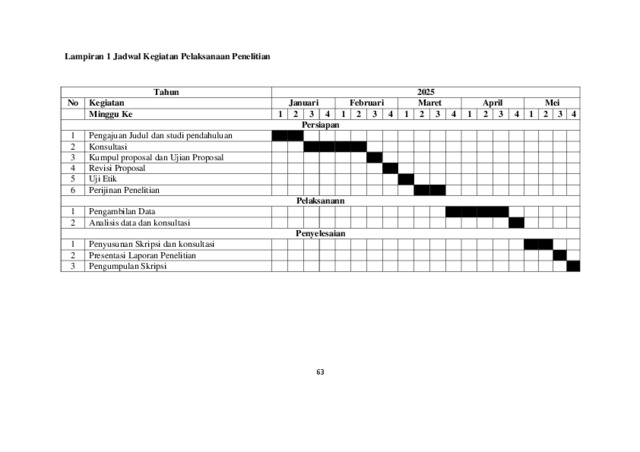 Lampiran 1 Jadwal Kegiatan Pelaksanaan Penelitian

| Tahun | | 2025 | | | | | | | | | | | | | | | | | | | |
|---|---|---|---|---|---|---|---|---|---|---|---|---|---|---|---|---|---|---|---|---|---|
| No | Kegiatan | Januari | | | | Februari | | | | Maret | | | | April | | | | Mei | | | |
| | Minggu Ke | 1 | 2 | 3 | 4 | 1 | 2 | 3 | 4 | 1 | 2 | 3 | 4 | 1 | 2 | 3 | 4 | 1 | 2 | 3 | 4 |
| Persiapan | | | | | | | | | | | | | | | | | | | | | |
| 1 | Pengajuan Judul dan studi pendahuluan | | | | | | | | | | | | | | | | | | | | |
| 2 | Konsultasi | | | | | | | | | | | | | | | | | | | | |
| 3 | Kumpul proposal dan Ujian Proposal | | | | | | | | | | | | | | | | | | | | |
| 4 | Revisi Proposal | | | | | | | | | | | | | | | | | | | | |
| 5 | Uji Etik | | | | | | | | | | | | | | | | | | | | |
| 6 | Perijinan Penelitian | | | | | | | | | | | | | | | | | | | | |
| Pelaksanann | | | | | | | | | | | | | | | | | | | | | |
| 1 | Pengambilan Data | | | | | | | | | | | | | | | | | | | | |
| 2 | Analisis data dan konsultasi | | | | | | | | | | | | | | | | | | | | |
| Penyelesaian | | | | | | | | | | | | | | | | | | | | | |
| 1 | Penyusunan Skripsi dan konsultasi | | | | | | | | | | | | | | | | | | | | |
| 2 | Presentasi Laporan Penelitian | | | | | | | | | | | | | | | | | | | | |
| 3 | Pengumpulan Skripsi | | | | | | | | | | | | | | | | | | | | |

63